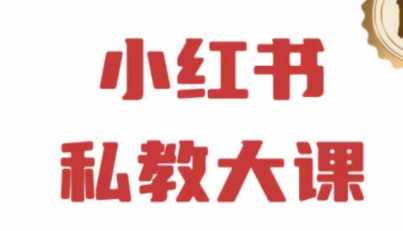 小红书
私教大课